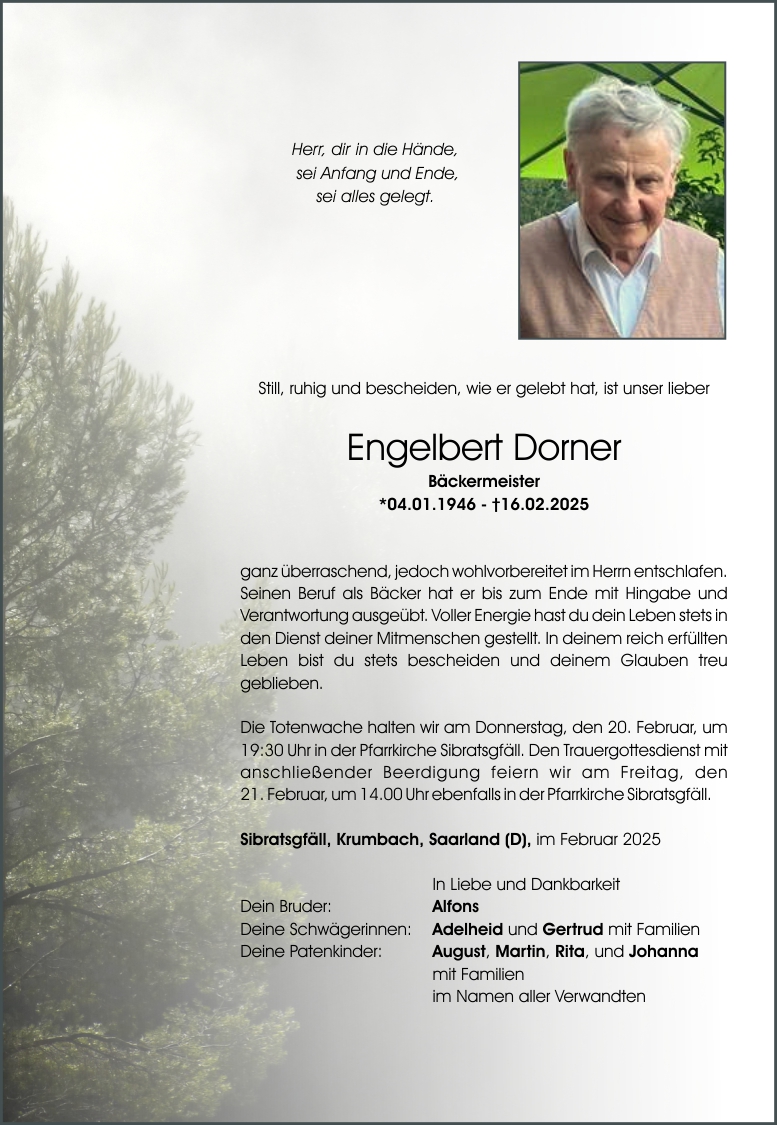 Herr, dir in die Hände,
sei Anfang und Ende,
sei alles gelegt.

Still, ruhig und bescheiden, wie er gelebt hat, ist unser lieber

Engelbert Dorner
Bäckermeister
*04.01.1946 - †16.02.2025

ganz überraschend, jedoch wohlvorbereitet im Herrn entschlafen. Seinen Beruf als Bäcker hat er bis zum Ende mit Hingabe und Verantwortung ausgeübt. Voller Energie hast du dein Leben stets in den Dienst deiner Mitmenschen gestellt. In deinem reich erfüllten Leben bist du stets bescheiden und deinem Glauben treu geblieben.

Die Totenwache halten wir am Donnerstag, den 20. Februar, um 19:30 Uhr in der Pfarrkirche Sibratsgfäll. Den Trauergottesdienst mit anschließender Beerdigung feiern wir am Freitag, den 21. Februar, um 14.00 Uhr ebenfalls in der Pfarrkirche Sibratsgfäll.

Sibratsgfäll, Krumbach, Saarland (D), im Februar 2025

In Liebe und Dankbarkeit
Dein Bruder: Alfons
Deine Schwägerinnen: Adelheid und Gertrud mit Familien
Deine Patenkinder: August, Martin, Rita, und Johanna mit Familien
im Namen aller Verwandten